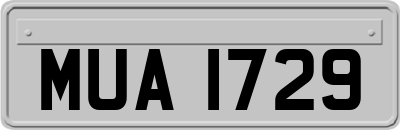 MUA 1729